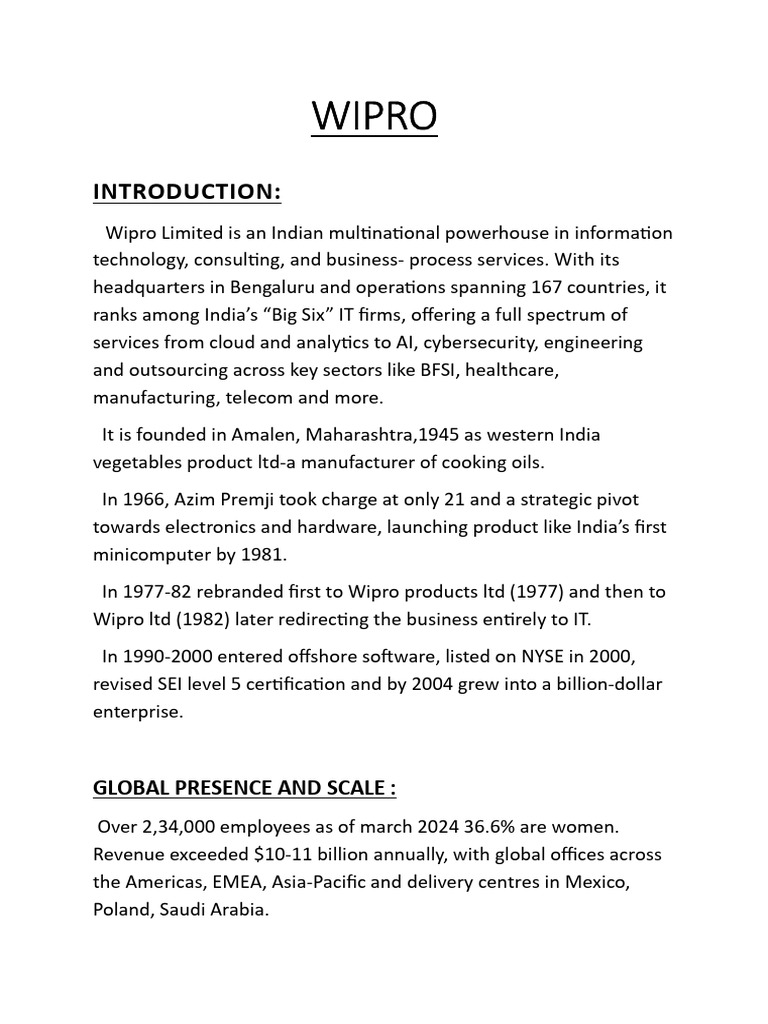 WIPRO

INTRODUCTION:

Wipro Limited is an Indian multinational powerhouse in information technology, consulting, and business- process services. With its headquarters in Bengaluru and operations spanning 167 countries, it ranks among India's "Big Six" IT firms, offering a full spectrum of services from cloud and analytics to AI, cybersecurity, engineering and outsourcing across key sectors like BFSI, healthcare, manufacturing, telecom and more.

It is founded in Amalen, Maharashtra,1945 as western India vegetables product ltd-a manufacturer of cooking oils.

In 1966, Azim Premji took charge at only 21 and a strategic pivot towards electronics and hardware, launching product like India's first minicomputer by 1981.

In 1977-82 rebranded first to Wipro products ltd (1977) and then to Wipro ltd (1982) later redirecting the business entirely to IT.

In 1990-2000 entered offshore software, listed on NYSE in 2000, revised SEI level 5 certification and by 2004 grew into a billion-dollar enterprise.

GLOBAL PRESENCE AND SCALE :

Over 2,34,000 employees as of march 2024 36.6% are women. Revenue exceeded $10-11 billion annually, with global offices across the Americas, EMEA, Asia-Pacific and delivery centres in Mexico, Poland, Saudi Arabia.